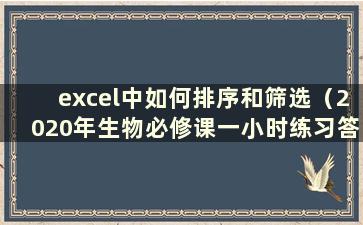 excel中如何排序和筛选（2020年生物必修课一小时练习答